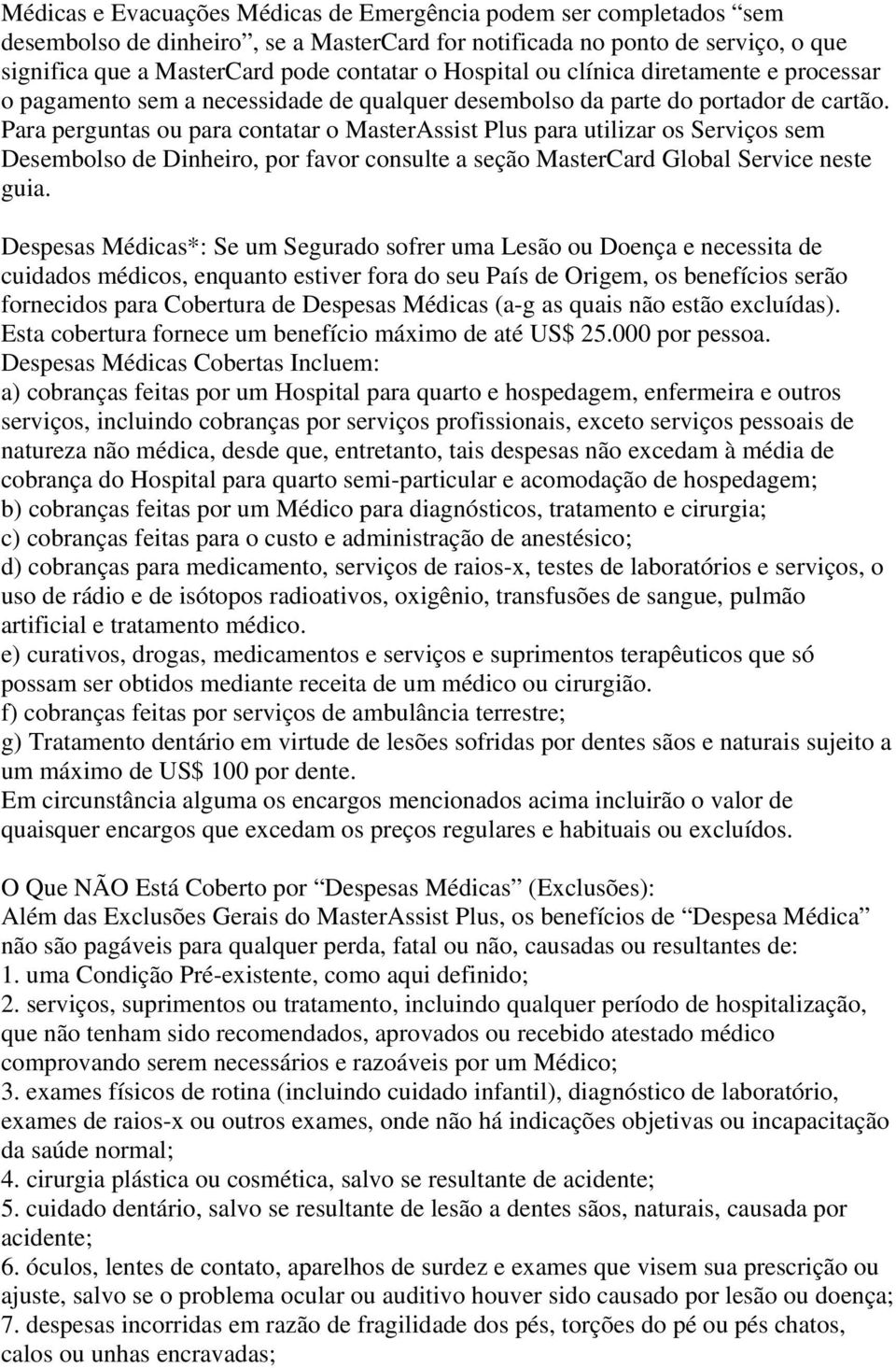 Médicas e Evacuações Médicas de Emergência podem ser completados “sem desembolso de dinheiro”, se a MasterCard for notificada no ponto de serviço, o que significa que a MasterCard pode contatar o Hospital ou clínica diretamente e processar o pagamento sem a necessidade de qualquer desembolso da parte do portador de cartão. Para perguntas ou para contatar o MasterAssist Plus para utilizar os Serviços sem Desembolso de Dinheiro, por favor consulte a seção MasterCard Global Service neste guia.

Despesas Médicas*: Se um Segurado sofrer uma Lesão ou Doença e necessita de cuidados médicos, enquanto estiver fora do seu País de Origem, os benefícios serão fornecidos para Cobertura de Despesas Médicas (a-g as quais não estão excluídas). Esta cobertura fornece um benefício máximo de até US$ 25.000 por pessoa.
Despesas Médicas Cobertas Incluem:
a) cobranças feitas por um Hospital para quarto e hospedagem, enfermeira e outros serviços, incluindo cobranças por serviços profissionais, exceto serviços pessoais de natureza não médica, desde que, entretanto, tais despesas não excedam à média de cobrança do Hospital para quarto semi-particular e acomodação de hospedagem;
b) cobranças feitas por um Médico para diagnósticos, tratamento e cirurgia;
c) cobranças feitas para o custo e administração de anestésico;
d) cobranças para medicamento, serviços de raios-x, testes de laboratórios e serviços, o uso de rádio e de isótopos radioativos, oxigênio, transfusões de sangue, pulmão artificial e tratamento médico.
e) curativos, drogas, medicamentos e serviços e suprimentos terapêuticos que só possam ser obtidos mediante receita de um médico ou cirurgião.
f) cobranças feitas por serviços de ambulância terrestre;
g) Tratamento dentário em virtude de lesões sofridas por dentes sãos e naturais sujeito a um máximo de US$ 100 por dente.
Em circunstância alguma os encargos mencionados acima incluirão o valor de quaisquer encargos que excedam os preços regulares e habituais ou excluídos.

O Que NÃO Está Coberto por “Despesas Médicas” (Exclusões):
Além das Exclusões Gerais do MasterAssist Plus, os benefícios de “Despesa Médica” não são pagáveis para qualquer perda, fatal ou não, causadas ou resultantes de:
1. uma Condição Pré-existente, como aqui definido;
2. serviços, suprimentos ou tratamento, incluindo qualquer período de hospitalização, que não tenham sido recomendados, aprovados ou recebido atestado médico comprovando serem necessários e razoáveis por um Médico;
3. exames físicos de rotina (incluindo cuidado infantil), diagnóstico de laboratório, exames de raios-x ou outros exames, onde não há indicações objetivas ou incapacitação da saúde normal;
4. cirurgia plástica ou cosmética, salvo se resultante de acidente;
5. cuidado dentário, salvo se resultante de lesão a dentes sãos, naturais, causada por acidente;
6. óculos, lentes de contato, aparelhos de surdez e exames que visem sua prescrição ou ajuste, salvo se o problema ocular ou auditivo houver sido causado por lesão ou doença;
7. despesas incorridas em razão de fragilidade dos pés, torções do pé ou pés chatos, calos ou unhas encravadas;